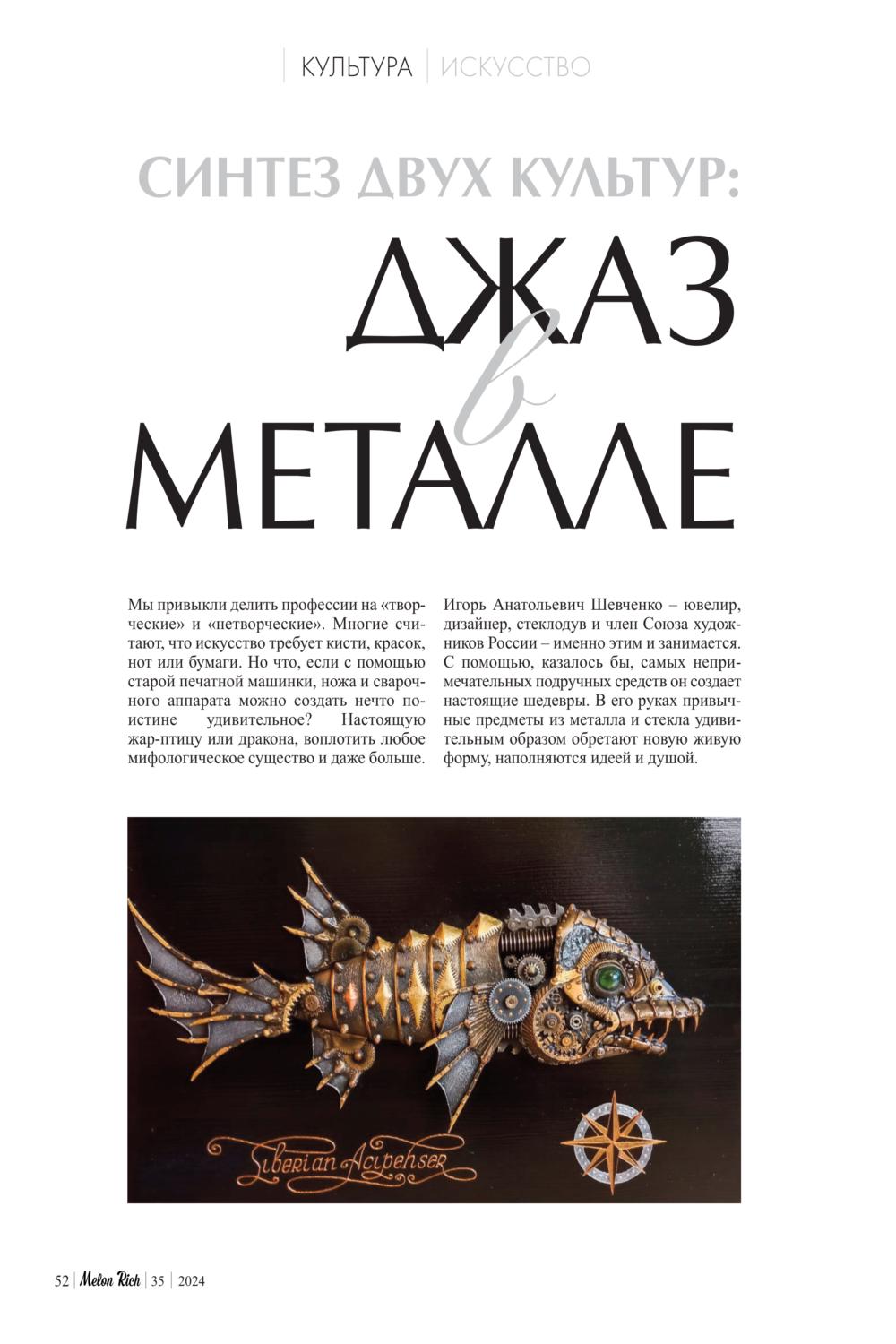 КУЛЬТУРА | ИСКУССТВО

СИНТЕЗ ДВУХ КУЛЬТУР:

ДЖАЗ
в
МЕТАЛЛЕ

Мы привыкли делить профессии на «творческие» и «нетворческие». Многие считают, что искусство требует кисти, красок, нот или бумаги. Но что, если с помощью старой печатной машинки, ножа и сварочного аппарата можно создать нечто поистине удивительное? Настоящую жар-птицу или дракона, воплотить любое мифологическое существо и даже больше.

Игорь Анатольевич Шевченко – ювелир, дизайнер, стеклодув и член Союза художников России – именно этим и занимается. С помощью, казалось бы, самых непримечательных подручных средств он создает настоящие шедевры. В его руках привычные предметы из металла и стекла удивительным образом обретают новую живую форму, наполняются идеей и душой.

Siberian Acipehser

52 | Melon Rich | 35 | 2024